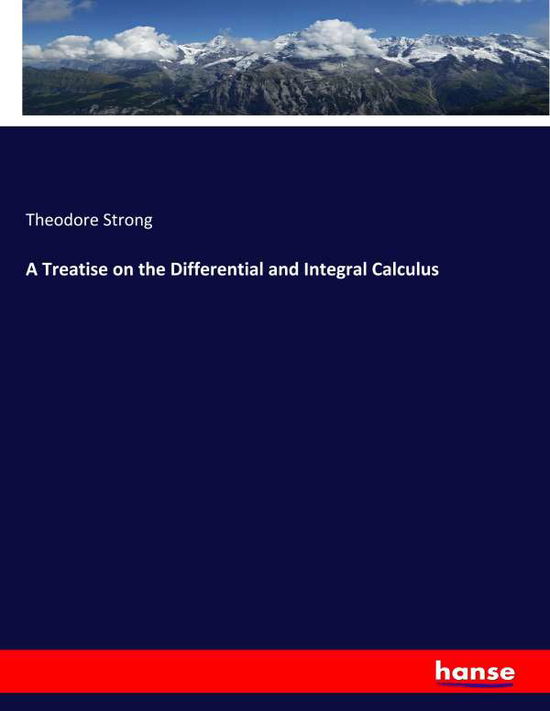 Theodore Strong

A Treatise on the Differential and Integral Calculus

hanse